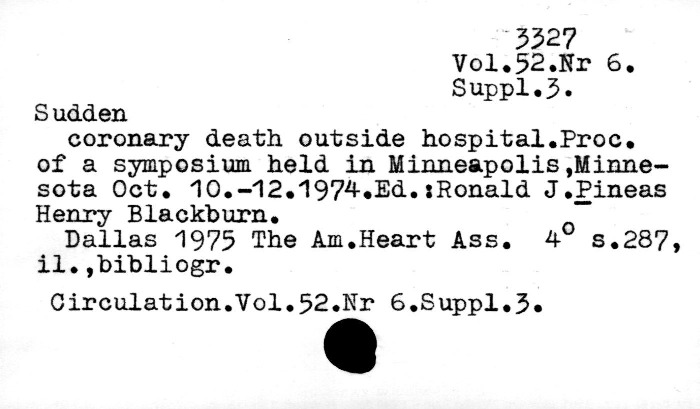 3327
Vol.52.Nr 6.
Suppl.3.

Sudden

coronary death outside hospital.Proc. of a symposium held in Minneapolis,Minnesota Oct. 10.-12.1974.Ed.:Ronald J.Pineas Henry Blackburn.

Dallas 1975 The Am.Heart Ass. 4° s.287, il.,bibliogr.

Circulation.Vol.52.Nr 6.Suppl.3.